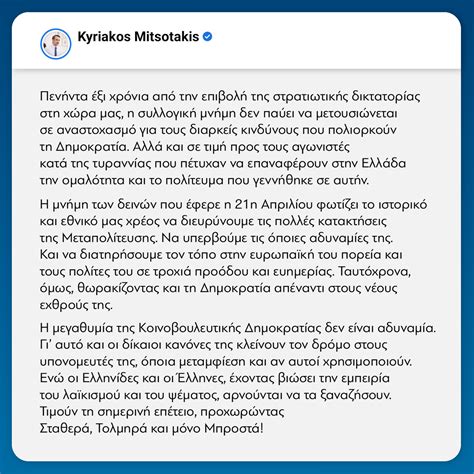 Kyriakos Mitsotakis

Πενήντα έξι χρόνια από την επιβολή της στρατιωτικής δικτατορίας στη χώρα μας, η συλλογική μνήμη δεν παύει να μετουσιώνεται σε αναστοχασμό για τους διαρκείς κινδύνους που πολιορκούν τη Δημοκρατία. Αλλά και σε τιμή προς τους αγωνιστές κατά της τυραννίας που πέτυχαν να επαναφέρουν στην Ελλάδα την ομαλότητα και το πολίτευμα που γεννήθηκε σε αυτήν.

Η μνήμη των δεινών που έφερε η 21η Απριλίου φωτίζει το ιστορικό και εθνικό μας χρέος να διευρύνουμε τις πολλές κατακτήσεις της Μεταπολίτευσης. Να υπερβούμε τις όποιες αδυναμίες της. Και να διατηρήσουμε τον τόπο στην ευρωπαϊκή του πορεία και τους πολίτες του σε τροχιά προόδου και ευημερίας. Ταυτόχρονα, όμως, θωρακίζοντας και τη Δημοκρατία απέναντι στους νέους εχθρούς της.

Η μεγαθυμία της Κοινοβουλευτικής Δημοκρατίας δεν είναι αδυναμία. Γι' αυτό και οι δίκαιοι κανόνες της κλείνουν τον δρόμο στους υπονομευτές της, όποια μεταμφίεση και αν αυτοί χρησιμοποιούν. Ενώ οι Ελληνίδες και οι Έλληνες, έχοντας βιώσει την εμπειρία του λαϊκισμού και του ψέματος, αρνούνται να τα ξαναζήσουν. Τιμούν τη σημερινή επέτειο, προχωρώντας Σταθερά, Τολμηρά και μόνο Μπροστά!